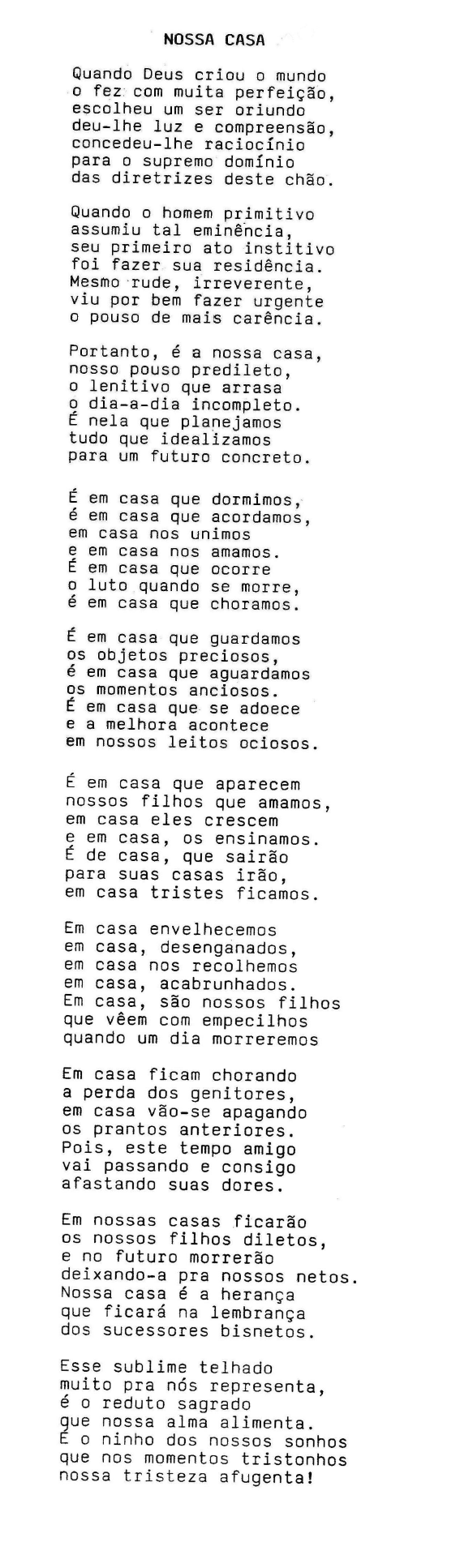 NOSSA CASA

Quando Deus criou o mundo
o fez com muita perfeição,
escolheu um ser oriundo
deu-lhe luz e compreensão,
concedeu-lhe raciocínio
para o supremo domínio
das diretrizes deste chão.

Quando o homem primitivo
assumiu tal eminência,
seu primeiro ato institivo
foi fazer sua residência.
Mesmo rude, irreverente,
viu por bem fazer urgente
o pouso de mais carência.

Portanto, é a nossa casa,
nosso pouso predileto,
o lenitivo que arrasa
o dia-a-dia incompleto.
É nela que planejamos
tudo que idealizamos
para um futuro concreto.

É em casa que dormimos,
é em casa que acordamos,
em casa nos unimos
e em casa nos amamos.
É em casa que ocorre
o luto quando se morre,
é em casa que choramos.

É em casa que guardamos
os objetos preciosos,
é em casa que aguardamos
os momentos anciosos.
É em casa que se adoece
e a melhora acontece
em nossos leitos ociosos.

É em casa que aparecem
nossos filhos que amamos,
em casa eles crescem
e em casa, os ensinamos.
É de casa, que sairão
para suas casas irão,
em casa tristes ficamos.

Em casa envelhecemos
em casa, desenganados,
em casa nos recolhemos
em casa, acabrunhados.
Em casa, são nossos filhos
que vêem com empecilhos
quando um dia morreremos

Em casa ficam chorando
a perda dos genitores,
em casa vão-se apagando
os prantos anteriores.
Pois, este tempo amigo
vai passando e consigo
afastando suas dores.

Em nossas casas ficarão
os nossos filhos diletos,
e no futuro morrerão
deixando-a pra nossos netos.
Nossa casa é a herança
que ficará na lembrança
dos sucessores bisnetos.

Esse sublime telhado
muito pra nós representa,
é o reduto sagrado
que nossa alma alimenta.
É o ninho dos nossos sonhos
que nos momentos tristonhos
nossa tristeza afugenta!